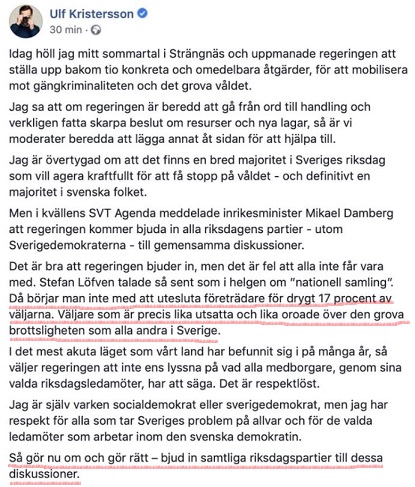 Ulf Kristersson
30 min ·

Idag höll jag mitt sommartal i Strängnäs och uppmanade regeringen att ställa upp bakom tio konkreta och omedelbara åtgärder, för att mobilisera mot gängkriminaliteten och det grova våldet.

Jag sa att om regeringen är beredd att gå från ord till handling och verkligen fatta skarpa beslut om resurser och nya lagar, så är vi moderater beredda att lägga annat åt sidan för att hjälpa till.

Jag är övertygad om att det finns en bred majoritet i Sveriges riksdag som vill agera kraftfullt för att få stopp på våldet - och definitivt en majoritet i svenska folket.

Men i kvällens SVT Agenda meddelade inrikesminister Mikael Damberg att regeringen kommer bjuda in alla riksdagens partier - utom Sverigedemokraterna - till gemensamma diskussioner.

Det är bra att regeringen bjuder in, men det är fel att alla inte får vara med. Stefan Löfven talade så sent som i helgen om "nationell samling". Då börjar man inte med att utesluta företrädare för drygt 17 procent av väljarna. Väljare som är precis lika utsatta och lika oroade över den grova brottsligheten som alla andra i Sverige.
I det mest akuta läget som vårt land har befunnit sig i på många år, så väljer regeringen att inte ens lyssna på vad alla medborgare, genom sina valda riksdagsledamöter, har att säga. Det är respektlöst.

Jag är själv varken socialdemokrat eller sverigedemokrat, men jag har respekt för alla som tar Sveriges problem på allvar och för de valda ledamöter som arbetar inom den svenska demokratin.

Så gör nu om och gör rätt – bjud in samtliga riksdagspartier till dessa diskussioner.